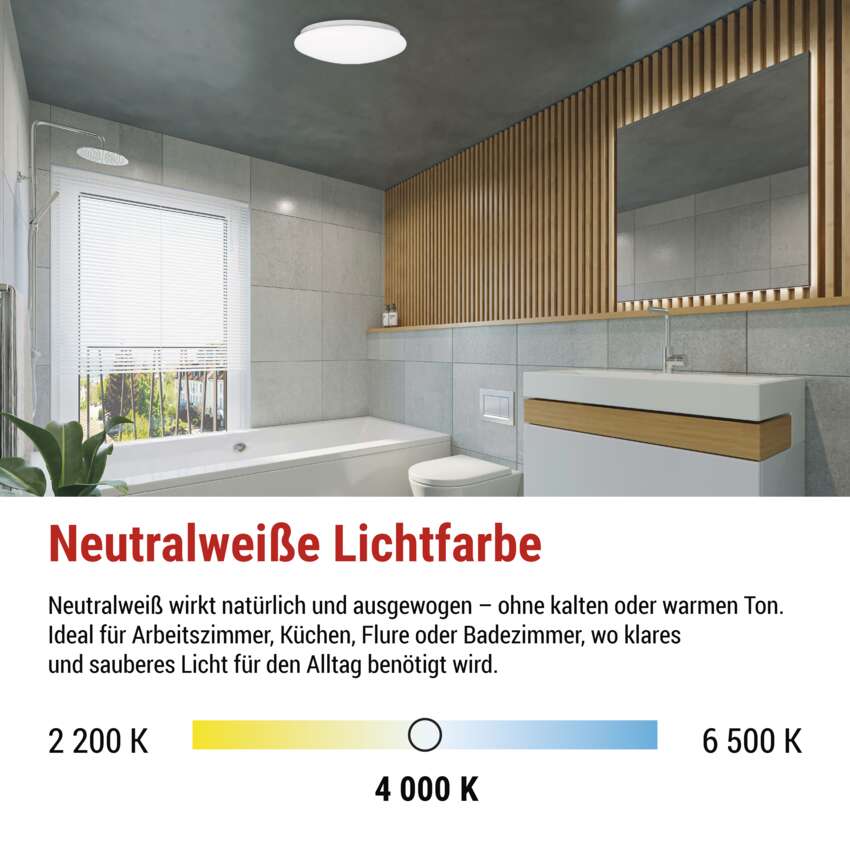 Neutralweiße Lichtfarbe

Neutralweiß wirkt natürlich und ausgewogen – ohne kalten oder warmen Ton. Ideal für Arbeitszimmer, Küchen, Flure oder Badezimmer, wo klares und sauberes Licht für den Alltag benötigt wird.

2 200 K

6 500 K

4 000 K